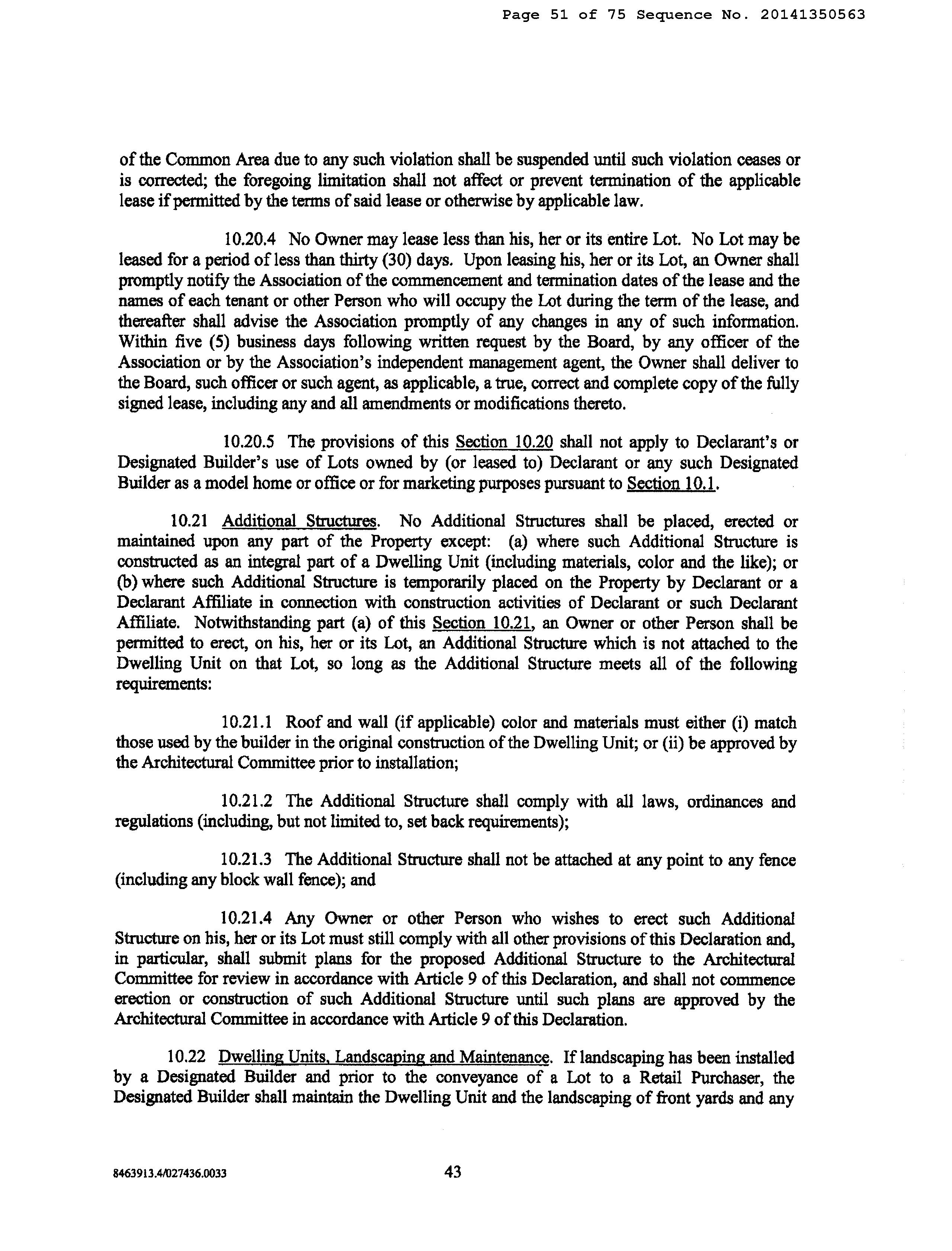 Page 51 of 75 Sequence No. 20141350563

of the Common Area due to any such violation shall be suspended until such violation ceases or is corrected; the foregoing limitation shall not affect or prevent termination of the applicable lease if permitted by the terms of said lease or otherwise by applicable law.

10.20.4 No Owner may lease less than his, her or its entire Lot. No Lot may be leased for a period of less than thirty (30) days. Upon leasing his, her or its Lot, an Owner shall promptly notify the Association of the commencement and termination dates of the lease and the names of each tenant or other Person who will occupy the Lot during the term of the lease, and thereafter shall advise the Association promptly of any changes in any of such information. Within five (5) business days following written request by the Board, by any officer of the Association or by the Association's independent management agent, the Owner shall deliver to the Board, such officer or such agent, as applicable, a true, correct and complete copy of the fully signed lease, including any and all amendments or modifications thereto.

10.20.5 The provisions of this Section 10.20 shall not apply to Declarant's or Designated Builder's use of Lots owned by (or leased to) Declarant or any such Designated Builder as a model home or office or for marketing purposes pursuant to Section 10.1.

10.21 Additional Structures. No Additional Structures shall be placed, erected or maintained upon any part of the Property except: (a) where such Additional Structure is constructed as an integral part of a Dwelling Unit (including materials, color and the like); or (b) where such Additional Structure is temporarily placed on the Property by Declarant or a Declarant Affiliate in connection with construction activities of Declarant or such Declarant Affiliate. Notwithstanding part (a) of this Section 10.21, an Owner or other Person shall be permitted to erect, on his, her or its Lot, an Additional Structure which is not attached to the Dwelling Unit on that Lot, so long as the Additional Structure meets all of the following requirements:

10.21.1 Roof and wall (if applicable) color and materials must either (i) match those used by the builder in the original construction of the Dwelling Unit; or (ii) be approved by the Architectural Committee prior to installation;

10.21.2 The Additional Structure shall comply with all laws, ordinances and regulations (including, but not limited to, set back requirements);

10.21.3 The Additional Structure shall not be attached at any point to any fence (including any block wall fence); and

10.21.4 Any Owner or other Person who wishes to erect such Additional Structure on his, her or its Lot must still comply with all other provisions of this Declaration and, in particular, shall submit plans for the proposed Additional Structure to the Architectural Committee for review in accordance with Article 9 of this Declaration, and shall not commence erection or construction of such Additional Structure until such plans are approved by the Architectural Committee in accordance with Article 9 of this Declaration.

10.22 Dwelling Units, Landscaping and Maintenance. If landscaping has been installed by a Designated Builder and prior to the conveyance of a Lot to a Retail Purchaser, the Designated Builder shall maintain the Dwelling Unit and the landscaping of front yards and any

8463913.4/027436.0033 43